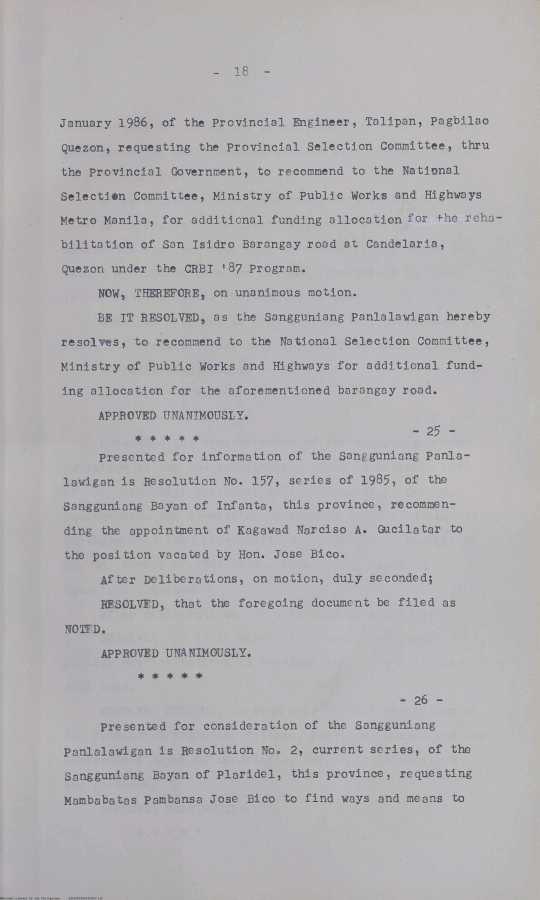 - 18 -

January 1986, of the Provincial Engineer, Talipan, Pagbilao Quezon, requesting the Provincial Selection Committee, thru the Provincial Government, to recommend to the National Selection Committee, Ministry of Public Works and Highways Metro Manila, for additional funding allocation for the rehabilitation of San Isidro Barangay road at Candelaria, Quezon under the CRBI '87 Program.

NOW, THEREFORE, on unanimous motion.

BE IT RESOLVED, as the Sangguniang Panlalawigan hereby resolves, to recommend to the National Selection Committee, Ministry of Public Works and Highways for additional funding allocation for the aforementioned barangay road.

APPROVED UNANIMOUSLY.

* * * * *

- 25 -

Presented for information of the Sangguniang Panlalawigan is Resolution No. 157, series of 1985, of the Sangguniang Bayan of Infanta, this province, recommending the appointment of Kagawad Narciso A. Gucilatar to the position vacated by Hon. Jose Bico.

After Deliberations, on motion, duly seconded;

RESOLVED, that the foregoing document be filed as NOTED.

APPROVED UNANIMOUSLY.

* * * * *

- 26 -

Presented for consideration of the Sangguniang Panlalawigan is Resolution No. 2, current series, of the Sangguniang Bayan of Plaridel, this province, requesting Mambabatas Pambansa Jose Bico to find ways and means to